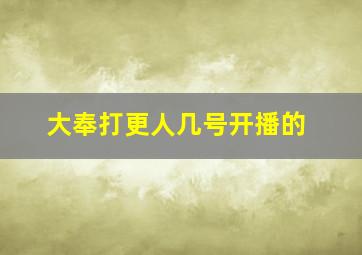 大奉打更人几号开播的